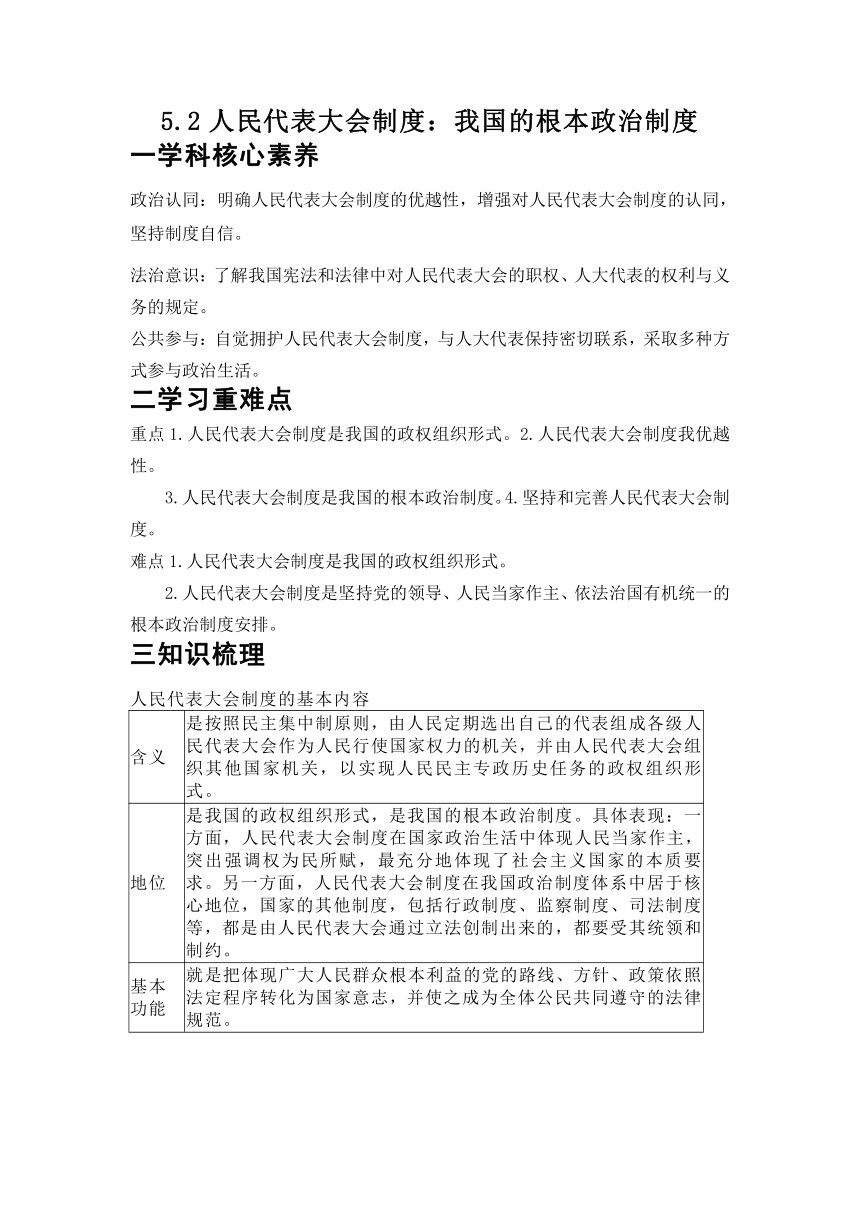 5.2 人民代表大会制度：我国的根本政治制度

一学科核心素养

政治认同：明确人民代表大会制度的优越性，增强对人民代表大会制度的认同，坚持制度自信。

法治意识：了解我国宪法和法律中对人民代表大会的职权、人大代表的权利与义务的规定。

公共参与：自觉拥护人民代表大会制度，与人大代表保持密切联系，采取多种方式参与政治生活。

二学习重难点

重点 1.人民代表大会制度是我国的政权组织形式。2.人民代表大会制度我优越性。

3.人民代表大会制度是我国的根本政治制度。4.坚持和完善人民代表大会制度。

难点 1.人民代表大会制度是我国的政权组织形式。

2.人民代表大会制度是坚持党的领导、人民当家作主、依法治国有机统一的根本政治制度安排。

三知识梳理

人民代表大会制度的基本内容

| 含义 | 是按照民主集中制原则，由人民定期选出自己的代表组成各级人民代表大会作为人民行使国家权力的机关，并由人民代表大会组织其他国家机关，以实现人民民主专政历史任务的政权组织形式。 |
|---|---|
| 地位 | 是我国的政权组织形式，是我国的根本政治制度。具体表现：一方面，人民代表大会制度在国家政治生活中体现人民当家作主，突出强调权为民所赋，最充分地体现了社会主义国家的本质要求。另一方面，人民代表大会制度在我国政治制度体系中居于核心地位，国家的其他制度，包括行政制度、监察制度、司法制度等，都是由人民代表大会通过立法创制出来的，都要受其统领和制约。 |
| 基本功能 | 就是把体现广大人民群众根本利益的党的路线、方针、政策依照法定程序转化为国家意志，并使之成为全体公民共同遵守的法律规范。 |